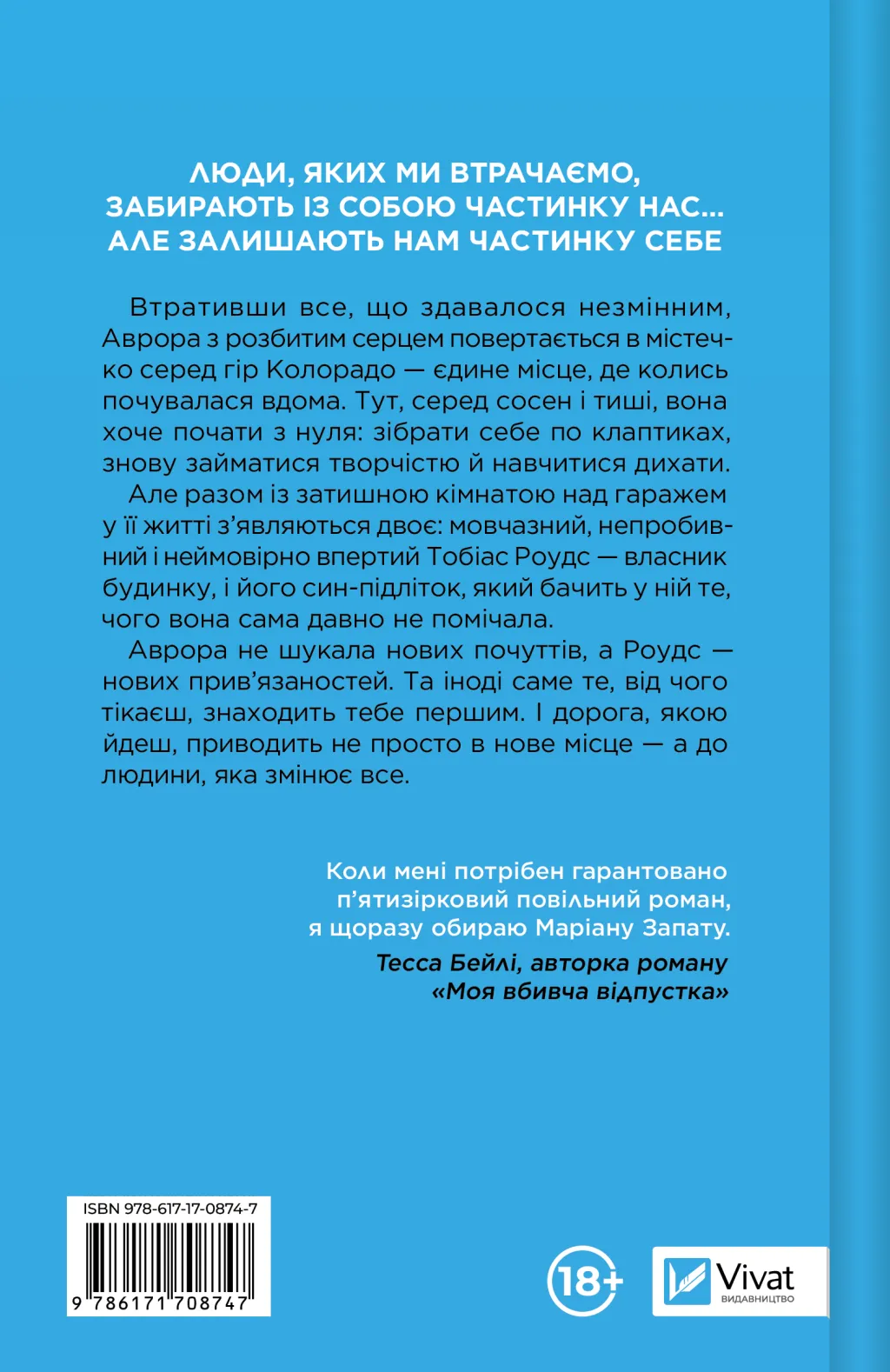 ЛЮДИ, ЯКИХ МИ ВТРАЧАЄМО, ЗАБИРАЮТЬ ІЗ СОБОЮ ЧАСТИНКУ НАС... АЛЕ ЗАЛИШАЮТЬ НАМ ЧАСТИНКУ СЕБЕ

Втративши все, що здавалося незмінним, Аврора з розбитим серцем повертається в містечко серед гір Колорадо — єдине місце, де колись почувалася вдома. Тут, серед сосен і тиші, вона хоче почати з нуля: зібрати себе по клаптиках, знову займатися творчістю й навчитися дихати.

Але разом із затишною кімнатою над гаражем у її житті з'являються двоє: мовчазний, непробивний і неймовірно впертий Тобіас Роудс — власник будинку, і його син-підліток, який бачить у ній те, чого вона сама давно не помічала.

Аврора не шукала нових почуттів, а Роудс — нових прив'язаностей. Та іноді саме те, від чого тікаєш, знаходить тебе першим. І дорога, якою йдеш, приводить не просто в нове місце — а до людини, яка змінює все.

Коли мені потрібен гарантовано п'ятизірковий повільний роман, я щоразу обираю Маріану Запату.

Тесса Бейлі, авторка роману «Моя вбивча відпустка»

ISBN 978-617-17-0874-7

9 786171 708747

18+

Vivat
ВИДАВНИЦТВО